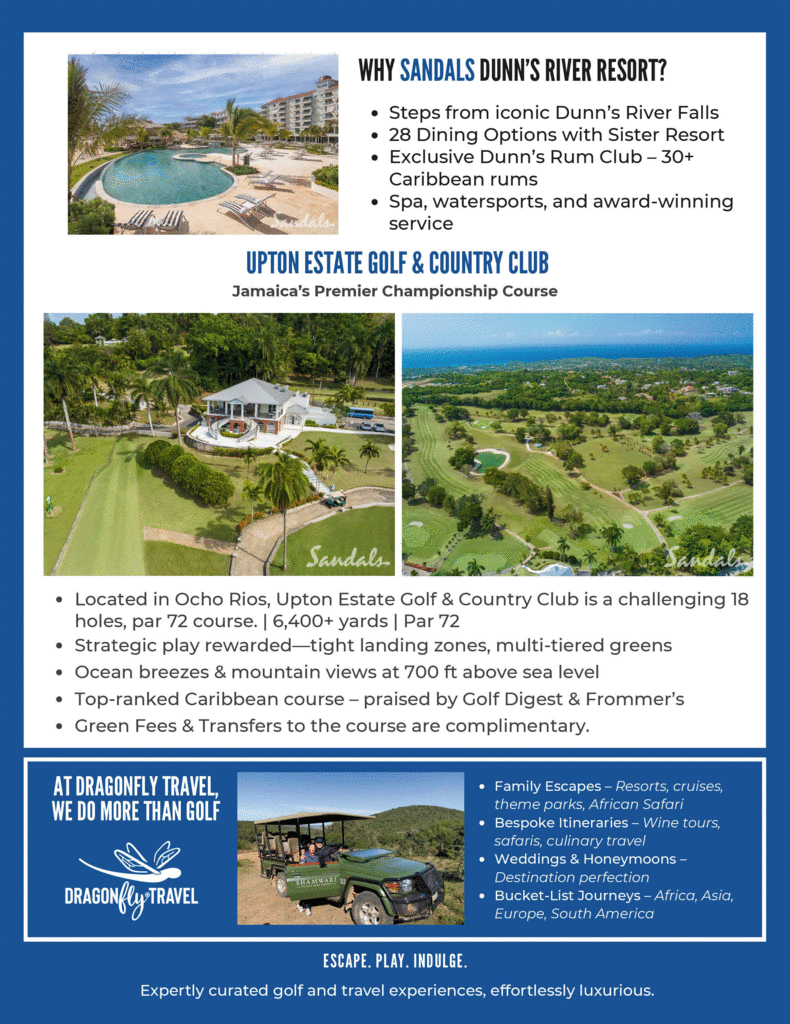 Sandals

WHY SANDALS DUNN'S RIVER RESORT?

- Steps from iconic Dunn's River Falls
- 28 Dining Options with Sister Resort
- Exclusive Dunn's Rum Club – 30+ Caribbean rums
- Spa, watersports, and award-winning service

UPTON ESTATE GOLF & COUNTRY CLUB

Jamaica's Premier Championship Course

Sandals

Sandals

- Located in Ocho Rios, Upton Estate Golf & Country Club is a challenging 18 holes, par 72 course. | 6,400+ yards | Par 72
- Strategic play rewarded—tight landing zones, multi-tiered greens
- Ocean breezes & mountain views at 700 ft above sea level
- Top-ranked Caribbean course – praised by Golf Digest & Frommer's
- Green Fees & Transfers to the course are complimentary.

AT DRAGONFLY TRAVEL, WE DO MORE THAN GOLF

DRAGONfly TRAVEL

SHAMWARI

- Family Escapes – Resorts, cruises, theme parks, African Safari
- Bespoke Itineraries – Wine tours, safaris, culinary travel
- Weddings & Honeymoons – Destination perfection
- Bucket-List Journeys – Africa, Asia, Europe, South America

ESCAPE. PLAY. INDULGE.

Expertly curated golf and travel experiences, effortlessly luxurious.